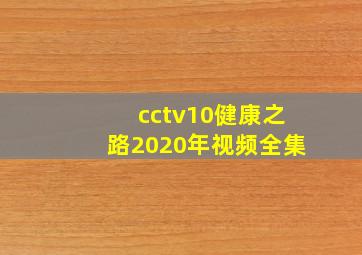 cctv10健康之路2020年视频全集